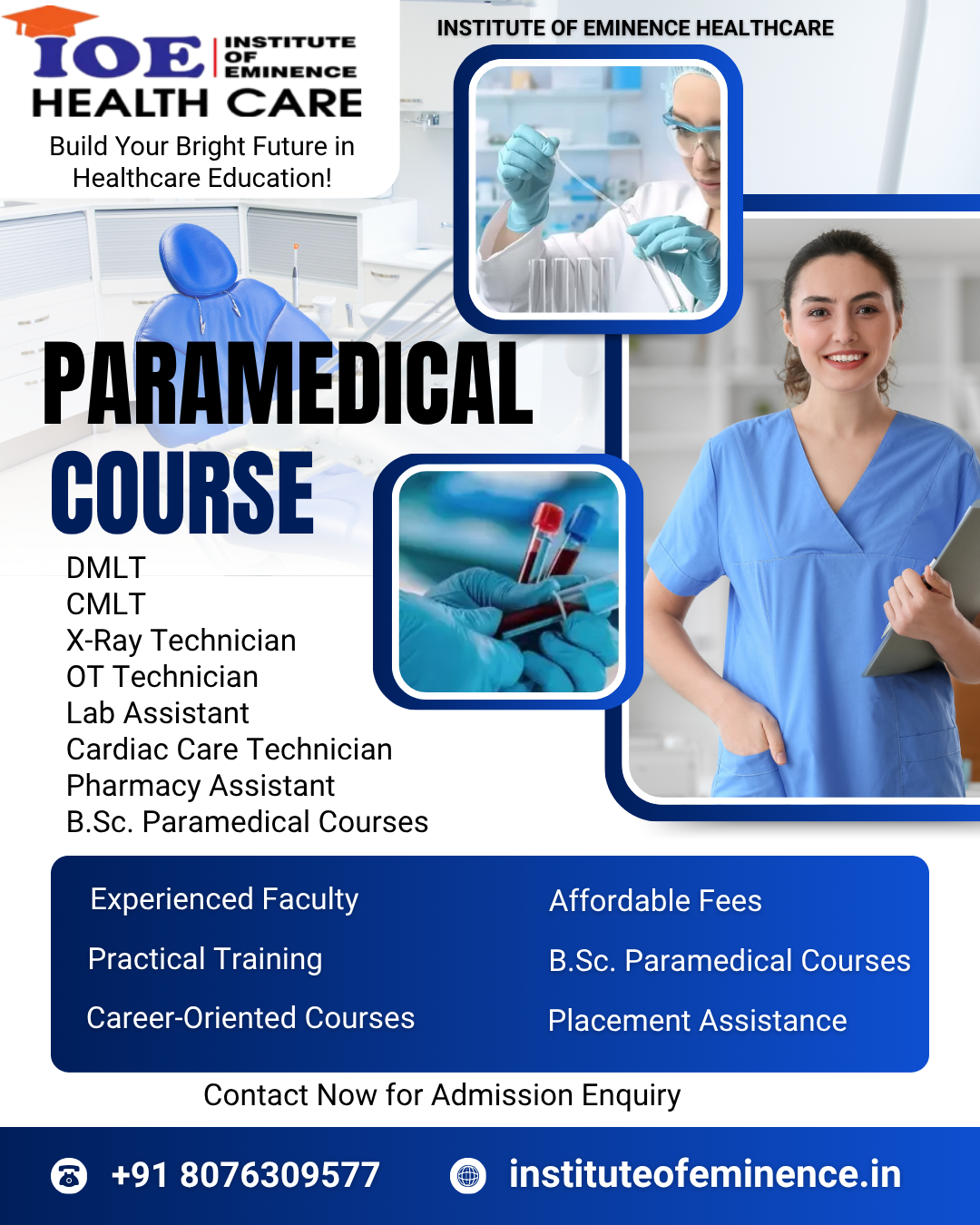 IOE INSTITUTE OF EMINENCE
HEALTH CARE
Build Your Bright Future in Healthcare Education!

INSTITUTE OF EMINENCE HEALTHCARE

PARAMEDICAL
COURSE

DMLT
CMLT
X-Ray Technician
OT Technician
Lab Assistant
Cardiac Care Technician
Pharmacy Assistant
B.Sc. Paramedical Courses

Experienced Faculty
Practical Training
Career-Oriented Courses

Affordable Fees
B.Sc. Paramedical Courses
Placement Assistance

Contact Now for Admission Enquiry

+91 8076309577
instituteofeminence.in